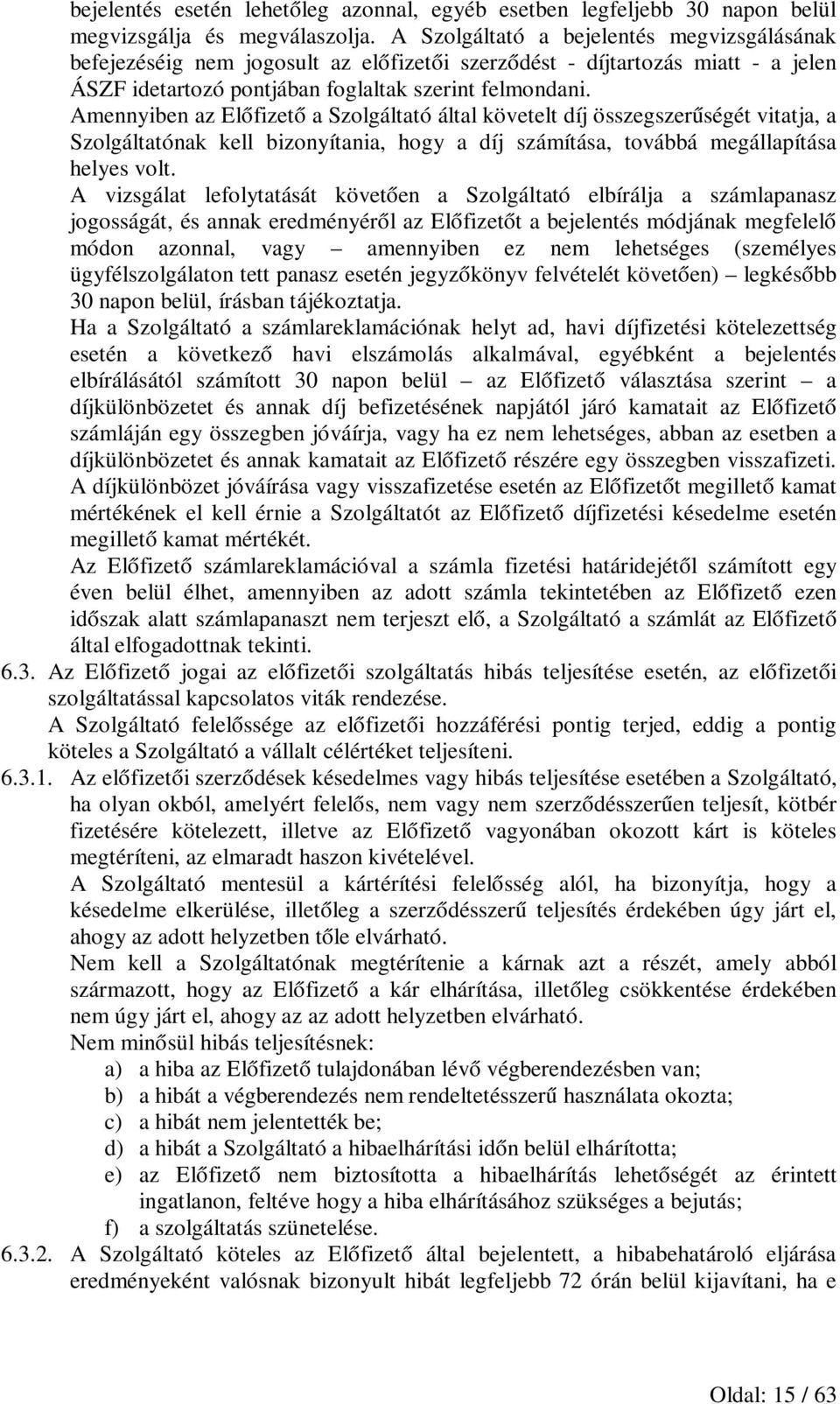 bejelentés esetén lehetőleg azonnal, egyéb esetben legfeljebb 30 napon belül megvizsgálja és megválaszolja. A Szolgáltató a bejelentés megvizsgálásának befejezéséig nem jogosult az előfizetői szerződést - díjtartozás miatt - a jelen ÁSZF idetartozó pontjában foglaltak szerint felmondani.
Amennyiben az Előfizető a Szolgáltató által követelt díj összegszerűségét vitatja, a Szolgáltatónak kell bizonyítania, hogy a díj számítása, továbbá megállapítása helyes volt.
A vizsgálat lefolytatását követően a Szolgáltató elbírálja a számlapanasz jogosságát, és annak eredményéről az Előfizetőt a bejelentés módjának megfelelő módon azonnal, vagy – amennyiben ez nem lehetséges (személyes ügyfélszolgálaton tett panasz esetén jegyzőkönyv felvételét követően) – legkésőbb 30 napon belül, írásban tájékoztatja.
Ha a Szolgáltató a számlareklamációnak helyt ad, havi díjfizetési kötelezettség esetén a következő havi elszámolás alkalmával, egyébként a bejelentés elbírálásától számított 30 napon belül – az Előfizető választása szerint – a díjkülönbözetet és annak díj befizetésének napjától járó kamatait az Előfizető számláján egy összegben jóváírja, vagy ha ez nem lehetséges, abban az esetben a díjkülönbözetet és annak kamatait az Előfizető részére egy összegben visszafizeti.
A díjkülönbözet jóváírása vagy visszafizetése esetén az Előfizetőt megillető kamat mértékének el kell érnie a Szolgáltatót az Előfizető díjfizetési késedelme esetén megillető kamat mértékét.
Az Előfizető számlareklamációval a számla fizetési határidejétől számított egy éven belül élhet, amennyiben az adott számla tekintetében az Előfizető ezen időszak alatt számlapanaszt nem terjeszt elő, a Szolgáltató a számlát az Előfizető által elfogadottnak tekinti.
6.3. Az Előfizető jogai az előfizetői szolgáltatás hibás teljesítése esetén, az előfizetői szolgáltatással kapcsolatos viták rendezése.
A Szolgáltató felelőssége az előfizetői hozzáférési pontig terjed, eddig a pontig köteles a Szolgáltató a vállalt célértéket teljesíteni.
6.3.1. Az előfizetői szerződések késedelmes vagy hibás teljesítése esetében a Szolgáltató, ha olyan okból, amelyért felelős, nem vagy nem szerződésszerűen teljesít, kötbér fizetésére kötelezett, illetve az Előfizető vagyonában okozott kárt is köteles megtéríteni, az elmaradt haszon kivételével.
A Szolgáltató mentesül a kártérítési felelősség alól, ha bizonyítja, hogy a késedelme elkerülése, illetőleg a szerződésszerű teljesítés érdekében úgy járt el, ahogy az adott helyzetben tőle elvárható.
Nem kell a Szolgáltatónak megtérítenie a kárnak azt a részét, amely abból származott, hogy az Előfizető a kár elhárítása, illetőleg csökkentése érdekében nem úgy járt el, ahogy az az adott helyzetben elvárható.
Nem minősül hibás teljesítésnek:
a) a hiba az Előfizető tulajdonában lévő végberendezésben van;
b) a hibát a végberendezés nem rendeltetésszerű használata okozta;
c) a hibát nem jelentették be;
d) a hibát a Szolgáltató a hibaelhárítási időn belül elhárította;
e) az Előfizető nem biztosította a hibaelhárítás lehetőségét az érintett ingatlanon, feltéve hogy a hiba elhárításához szükséges a bejutás;
f) a szolgáltatás szünetelése.
6.3.2. A Szolgáltató köteles az Előfizető által bejelentett, a hibabehatároló eljárása eredményeként valósnak bizonyult hibát legfeljebb 72 órán belül kijavítani, ha e

Oldal: 15 / 63